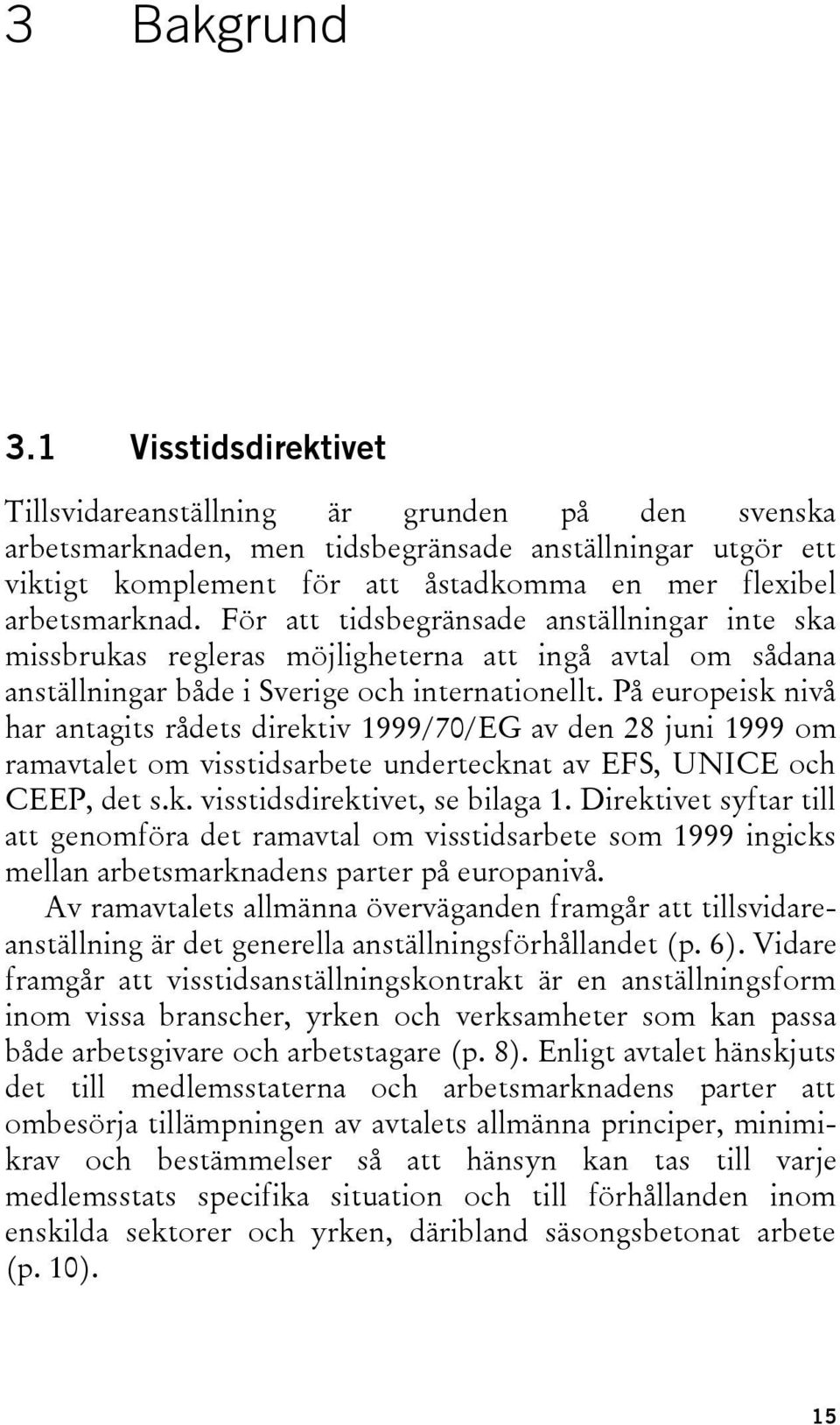 3 Bakgrund

3.1 Visstidsdirektivet

Tillsvidareanställning är grunden på den svenska arbetsmarknaden, men tidsbegränsade anställningar utgör ett viktigt komplement för att åstadkomma en mer flexibel arbetsmarknad. För att tidsbegränsade anställningar inte ska missbrukas regleras möjligheterna att ingå avtal om sådana anställningar både i Sverige och internationellt. På europeisk nivå har antagits rådets direktiv 1999/70/EG av den 28 juni 1999 om ramavtalet om visstidsarbete undertecknat av EFS, UNICE och CEEP, det s.k. visstidsdirektivet, se bilaga 1. Direktivet syftar till att genomföra det ramavtal om visstidsarbete som 1999 ingicks mellan arbetsmarknadens parter på europanivå.

Av ramavtalets allmänna överväganden framgår att tillsvidareanställning är det generella anställningsförhållandet (p. 6). Vidare framgår att visstidsanställningskontrakt är en anställningsform inom vissa branscher, yrken och verksamheter som kan passa både arbetsgivare och arbetstagare (p. 8). Enligt avtalet hänskjuts det till medlemsstaterna och arbetsmarknadens parter att ombesörja tillämpningen av avtalets allmänna principer, minimikrav och bestämmelser så att hänsyn kan tas till varje medlemsstats specifika situation och till förhållanden inom enskilda sektorer och yrken, däribland säsongsbetonat arbete (p. 10).

15